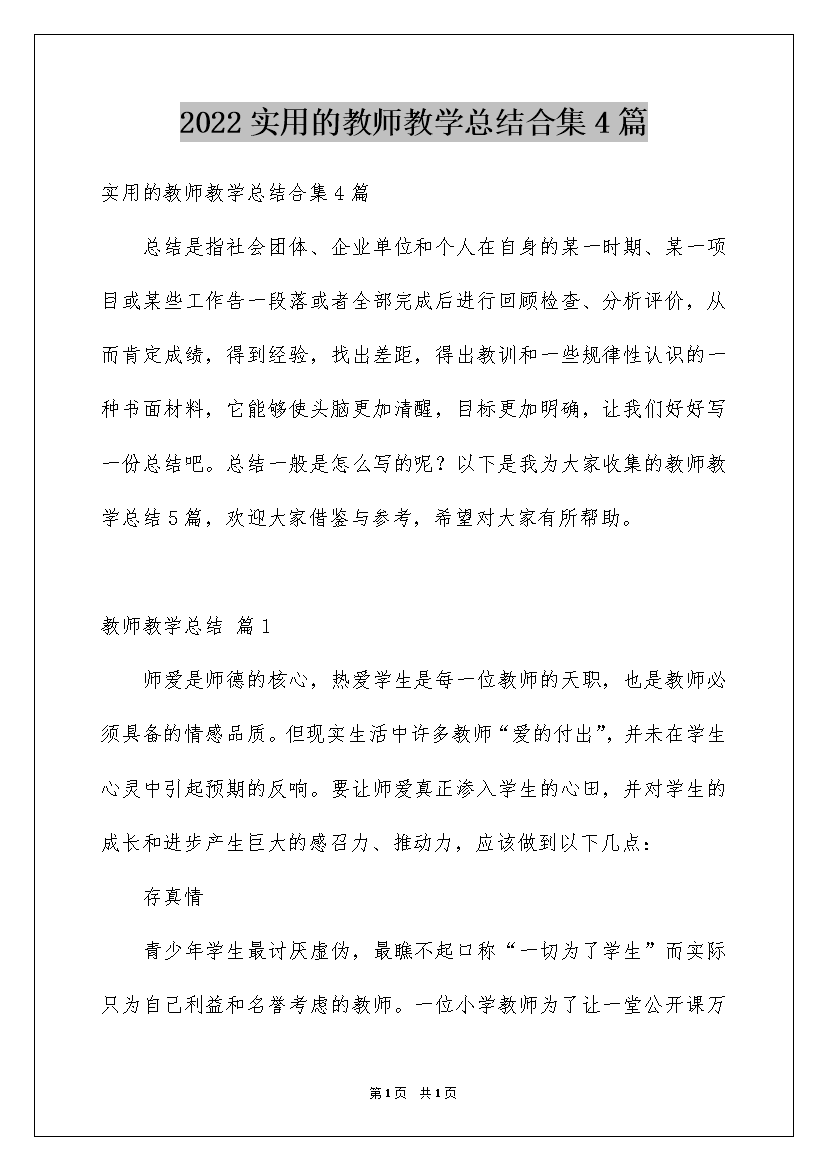 2022实用的教师教学总结合集4篇

实用的教师教学总结合集4篇

总结是指社会团体、企业单位和个人在自身的某一时期、某一项目或某些工作告一段落或者全部完成后进行回顾检查、分析评价，从而肯定成绩，得到经验，找出差距，得出教训和一些规律性认识的一种书面材料，它能够使头脑更加清醒，目标更加明确，让我们好好写一份总结吧。总结一般是怎么写的呢？以下是我为大家收集的教师教学总结5篇，欢迎大家借鉴与参考，希望对大家有所帮助。

教师教学总结 篇1

师爱是师德的核心，热爱学生是每一位教师的天职，也是教师必须具备的情感品质。但现实生活中许多教师“爱的付出”，并未在学生心灵中引起预期的反响。要让师爱真正渗入学生的心田，并对学生的成长和进步产生巨大的感召力、推动力，应该做到以下几点：

存真情

青少年学生最讨厌虚伪，最瞧不起口称“一切为了学生”而实际只为自己利益和名誉考虑的教师。一位小学教师为了让一堂公开课万

第1页 共1页